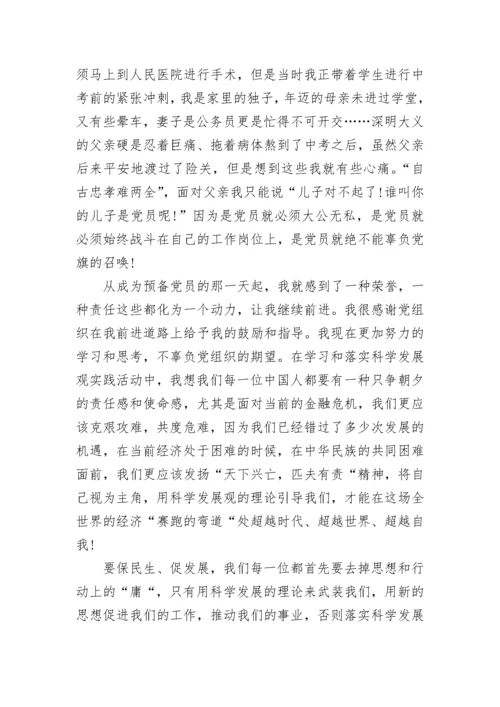 须马上到人民医院进行手术，但是当时我正带着学生进行中考前的紧张冲刺，我是家里的独子，年迈的母亲未进过学堂，又有些晕车，妻子是公务员更是忙得不可开交……深明大义的父亲硬是忍着巨痛、拖着病体熬到了中考之后，虽然父亲后来平安地渡过了险关，但是想到这些我就有些心痛。“自古忠孝难两全”，面对父亲我只能说“儿子对不起了!谁叫你的儿子是党员呢!”因为是党员就必须大公无私，是党员就必须始终战斗在自己的工作岗位上，是党员就绝不能辜负党旗的召唤!

从成为预备党员的那一天起，我就感到了一种荣誉，一种责任这些都化为一个动力，让我继续前进。我很感谢党组织在我前进道路上给予我的鼓励和指导。我现在更加努力的学习和思考，不辜负党组织的期望。在学习和落实科学发展观实践活动中，我想我们每一位中国人都要有一种只争朝夕的责任感和使命感，尤其是面对当前的金融危机，我们更应该克艰攻难，共度危难，因为我们已经错过了多少次发展的机遇，在当前经济处于困难的时候，在中华民族的共同困难面前，我们更应该发扬“天下兴亡，匹夫有责“精神，将自己视为主角，用科学发展观的理论引导我们，才能在这场全世界的经济“赛跑的弯道“处超越时代、超越世界、超越自我!

要保民生、促发展，我们每一位都首先要去掉思想和行动上的“庸“，只有用科学发展的理论来武装我们，用新的思想促进我们的工作，推动我们的事业，否则落实科学发展